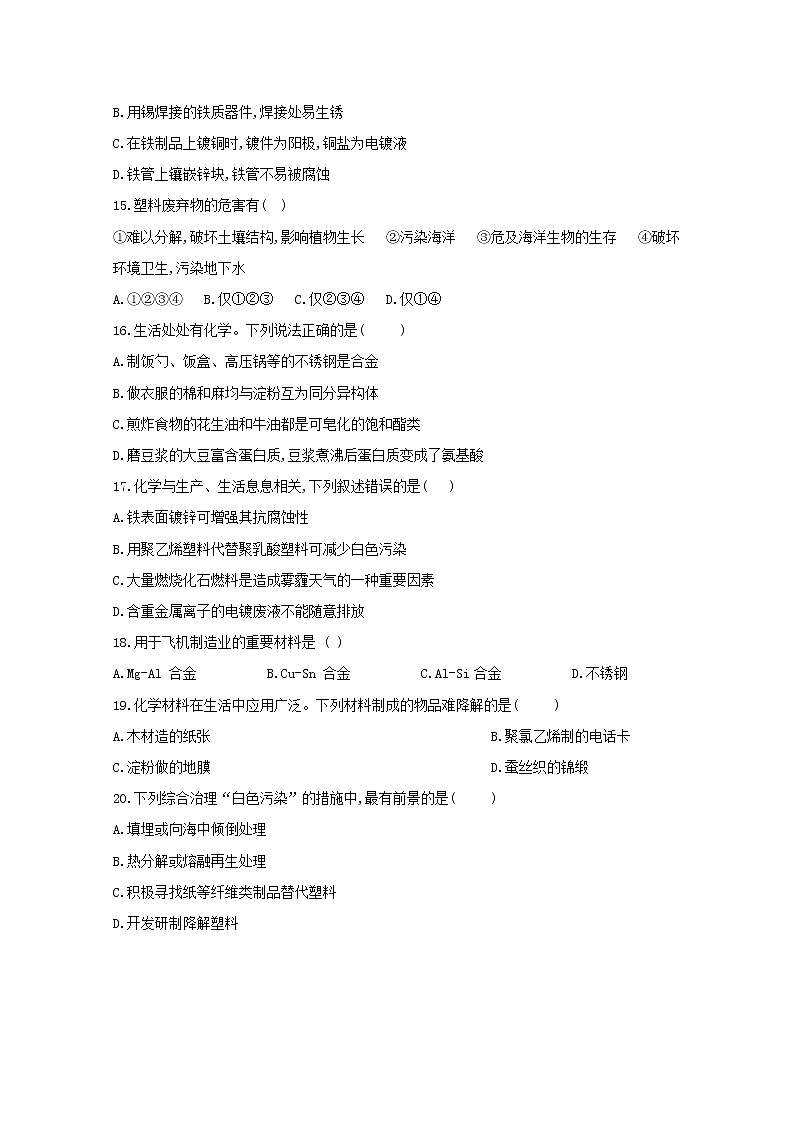 B.用锡焊接的铁质器件,焊接处易生锈

C.在铁制品上镀铜时,镀件为阳极,铜盐为电镀液

D.铁管上镶嵌锌块,铁管不易被腐蚀

15.塑料废弃物的危害有(  )

①难以分解,破坏土壤结构,影响植物生长  ②污染海洋  ③危及海洋生物的生存  ④破坏环境卫生,污染地下水

A.①②③④  B.仅①②③  C.仅②③④  D.仅①④

16.生活处处有化学。下列说法正确的是(    )

A.制饭勺、饭盒、高压锅等的不锈钢是合金

B.做衣服的棉和麻均与淀粉互为同分异构体

C.煎炸食物的花生油和牛油都是可皂化的饱和酯类

D.磨豆浆的大豆富含蛋白质,豆浆煮沸后蛋白质变成了氨基酸

17.化学与生产、生活息息相关,下列叙述错误的是(   )

A.铁表面镀锌可增强其抗腐蚀性

B.用聚乙烯塑料代替聚乳酸塑料可减少白色污染

C.大量燃烧化石燃料是造成雾霾天气的一种重要因素

D.含重金属离子的电镀废液不能随意排放

18.用于飞机制造业的重要材料是 ( )

A.Mg-Al 合金  B.Cu-Sn 合金  C.Al-Si 合金  D.不锈钢

19.化学材料在生活中应用广泛。下列材料制成的物品难降解的是(    )

A.木材造的纸张  B.聚氯乙烯制的电话卡

C.淀粉做的地膜  D.蚕丝织的锦缎

20.下列综合治理“白色污染”的措施中,最有前景的是(    )

A.填埋或向海中倾倒处理

B.热分解或熔融再生处理

C.积极寻找纸等纤维类制品替代塑料

D.开发研制降解塑料